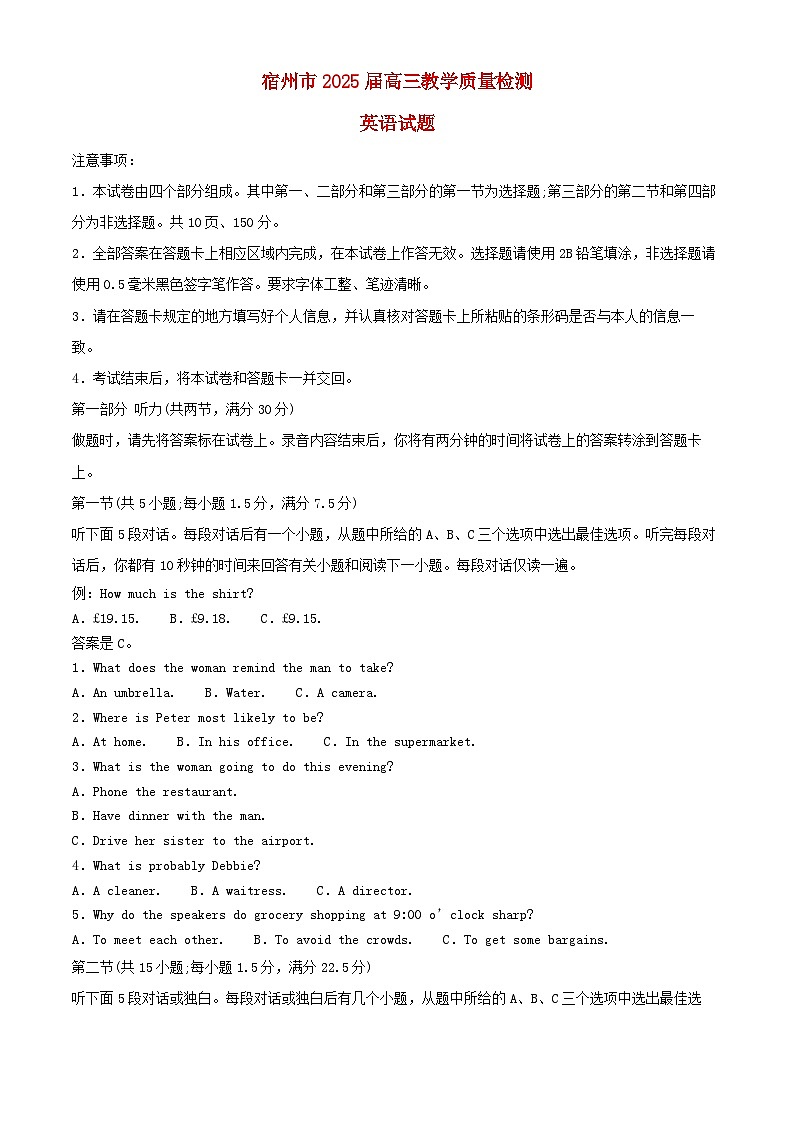 宿州市 2025 届高三教学质量检测

英语试题

注意事项：

1．本试卷由四个部分组成。其中第一、二部分和第三部分的第一节为选择题;第三部分的第二节和第四部分为非选择题。共 10 页、150 分。

2．全部答案在答题卡上相应区域内完成，在本试卷上作答无效。选择题请使用 2B 铅笔填涂，非选择题请使用 0.5 毫米黑色签字笔作答。要求字体工整、笔迹清晰。

3．请在答题卡规定的地方填写好个人信息，并认真核对答题卡上所粘贴的条形码是否与本人的信息一致。

4．考试结束后，将本试卷和答题卡一并交回。

第一部分 听力(共两节，满分 30 分)

做题时，请先将答案标在试卷上。录音内容结束后，你将有两分钟的时间将试卷上的答案转涂到答题卡上。

第一节(共 5 小题;每小题 1.5 分，满分 7.5 分)

听下面 5 段对话。每段对话后有一个小题，从题中所给的 A、B、C 三个选项中选出最佳选项。听完每段对话后，你都有 10 秒钟的时间来回答有关小题和阅读下一小题。每段对话仅读一遍。

例: How much is the shirt?

A. £19.15.  B. £9.18.  C. £9.15.

答案是 C。

1. What does the woman remind the man to take?

A. An umbrella.  B. Water.  C. A camera.

2. Where is Peter most likely to be?

A. At home.  B. In his office.  C. In the supermarket.

3. What is the woman going to do this evening?

A. Phone the restaurant.

B. Have dinner with the man.

C. Drive her sister to the airport.

4. What is probably Debbie?

A. A cleaner.  B. A waitress.  C. A director.

5. Why do the speakers do grocery shopping at 9:00 o' clock sharp?

A. To meet each other.  B. To avoid the crowds.  C. To get some bargains.

第二节(共 15 小题;每小题 1.5 分，满分 22.5 分)

听下面 5 段对话或独白。每段对话或独白后有几个小题，从题中所给的 A、B、C 三个选项中选出最佳选